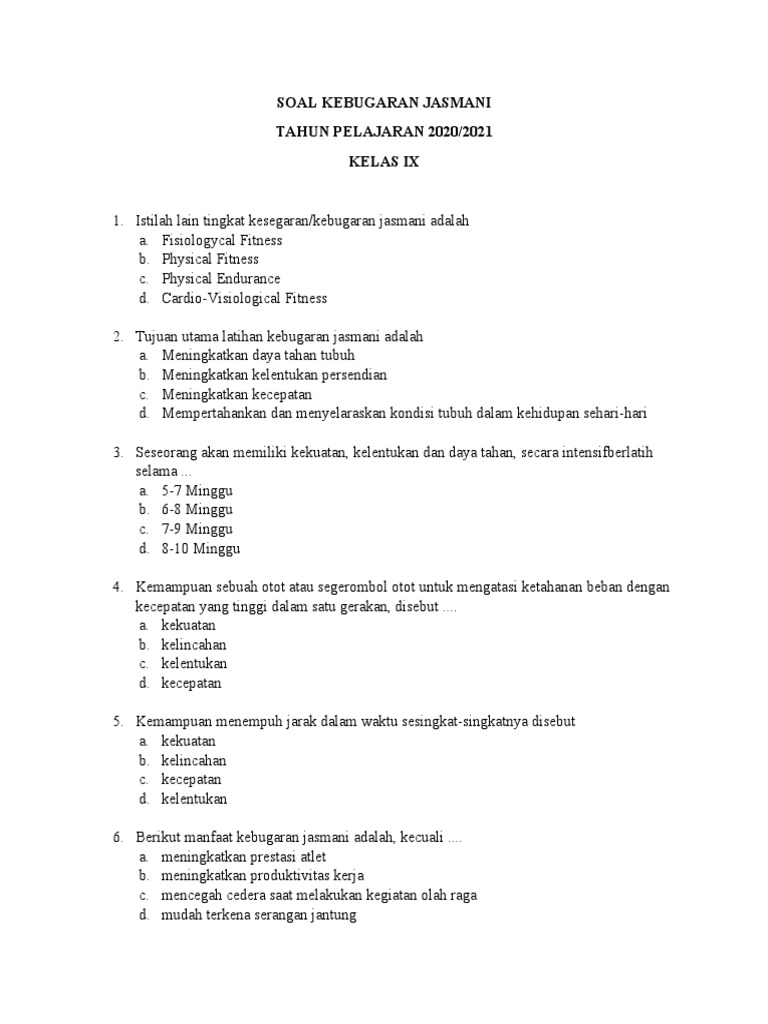 SOAL KEBUGARAN JASMANI
TAHUN PELAJARAN 2020/2021
KELAS IX

1. Istilah lain tingkat kesegaran/kebugaran jasmani adalah
a. Fisiologycal Fitness
b. Physical Fitness
c. Physical Endurance
d. Cardio-Visiological Fitness

2. Tujuan utama latihan kebugaran jasmani adalah
a. Meningkatkan daya tahan tubuh
b. Meningkatkan kelentukan persendian
c. Meningkatkan kecepatan
d. Mempertahankan dan menyelaraskan kondisi tubuh dalam kehidupan sehari-hari

3. Seseorang akan memiliki kekuatan, kelentukan dan daya tahan, secara intensifberlatih selama ...
a. 5-7 Minggu
b. 6-8 Minggu
c. 7-9 Minggu
d. 8-10 Minggu

4. Kemampuan sebuah otot atau segerombol otot untuk mengatasi ketahanan beban dengan kecepatan yang tinggi dalam satu gerakan, disebut ....
a. kekuatan
b. kelincahan
c. kelentukan
d. kecepatan

5. Kemampuan menempuh jarak dalam waktu sesingkat-singkatnya disebut
a. kekuatan
b. kelincahan
c. kecepatan
d. kelentukan

6. Berikut manfaat kebugaran jasmani adalah, kecuali ....
a. meningkatkan prestasi atlet
b. meningkatkan produktivitas kerja
c. mencegah cedera saat melakukan kegiatan olah raga
d. mudah terkena serangan jantung